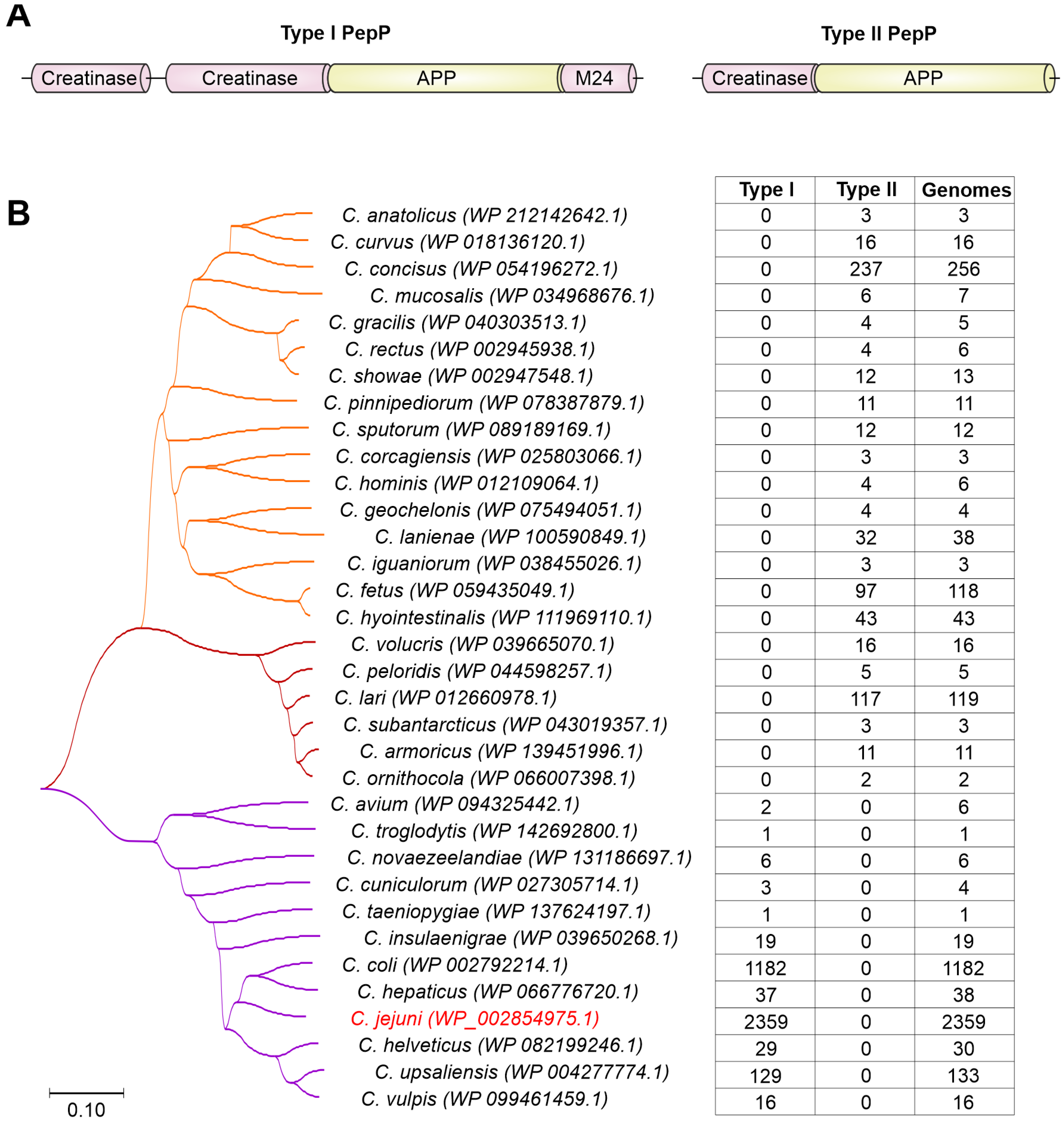 A

Type I PepP

Creatinase Creatinase APP M24

Type II PepP

Creatinase APP

B

C. anatolicus (WP 212142642.1)
C. curvus (WP 018136120.1)
C. concisus (WP 054196272.1)
C. mucosalis (WP 034968676.1)
C. gracilis (WP 040303513.1)
C. rectus (WP 002945938.1)
C. showae (WP 002947548.1)
C. pinnipediorum (WP 078387879.1)
C. sputorum (WP 089189169.1)
C. corcagiensis (WP 025803066.1)
C. hominis (WP 012109064.1)
C. geochelonis (WP 075494051.1)
C. lanienae (WP 100590849.1)
C. iguaniorum (WP 038455026.1)
C. fetus (WP 059435049.1)
C. hyointestinalis (WP 111969110.1)
C. volucris (WP 039665070.1)
C. peloridis (WP 044598257.1)
C. lari (WP 012660978.1)
C. subantarcticus (WP 043019357.1)
C. armoricus (WP 139451996.1)
C. ornithocola (WP 066007398.1)
C. avium (WP 094325442.1)
C. troglodytis (WP 142692800.1)
C. novaezeelandiae (WP 131186697.1)
C. cuniculorum (WP 027305714.1)
C. taeniopygiae (WP 137624197.1)
C. insulaenigrae (WP 039650268.1)
C. coli (WP 002792214.1)
C. hepaticus (WP 066776720.1)
C. jejuni (WP_002854975.1)
C. helveticus (WP 082199246.1)
C. upsaliensis (WP 004277774.1)
C. vulpis (WP 099461459.1)

0.10

| Type I | Type II | Genomes |
|---|---|---|
| 0 | 3 | 3 |
| 0 | 16 | 16 |
| 0 | 237 | 256 |
| 0 | 6 | 7 |
| 0 | 4 | 5 |
| 0 | 4 | 6 |
| 0 | 12 | 13 |
| 0 | 11 | 11 |
| 0 | 12 | 12 |
| 0 | 3 | 3 |
| 0 | 4 | 6 |
| 0 | 4 | 4 |
| 0 | 32 | 38 |
| 0 | 3 | 3 |
| 0 | 97 | 118 |
| 0 | 43 | 43 |
| 0 | 16 | 16 |
| 0 | 5 | 5 |
| 0 | 117 | 119 |
| 0 | 3 | 3 |
| 0 | 11 | 11 |
| 0 | 2 | 2 |
| 2 | 0 | 6 |
| 1 | 0 | 1 |
| 6 | 0 | 6 |
| 3 | 0 | 4 |
| 1 | 0 | 1 |
| 19 | 0 | 19 |
| 1182 | 0 | 1182 |
| 37 | 0 | 38 |
| 2359 | 0 | 2359 |
| 29 | 0 | 30 |
| 129 | 0 | 133 |
| 16 | 0 | 16 |